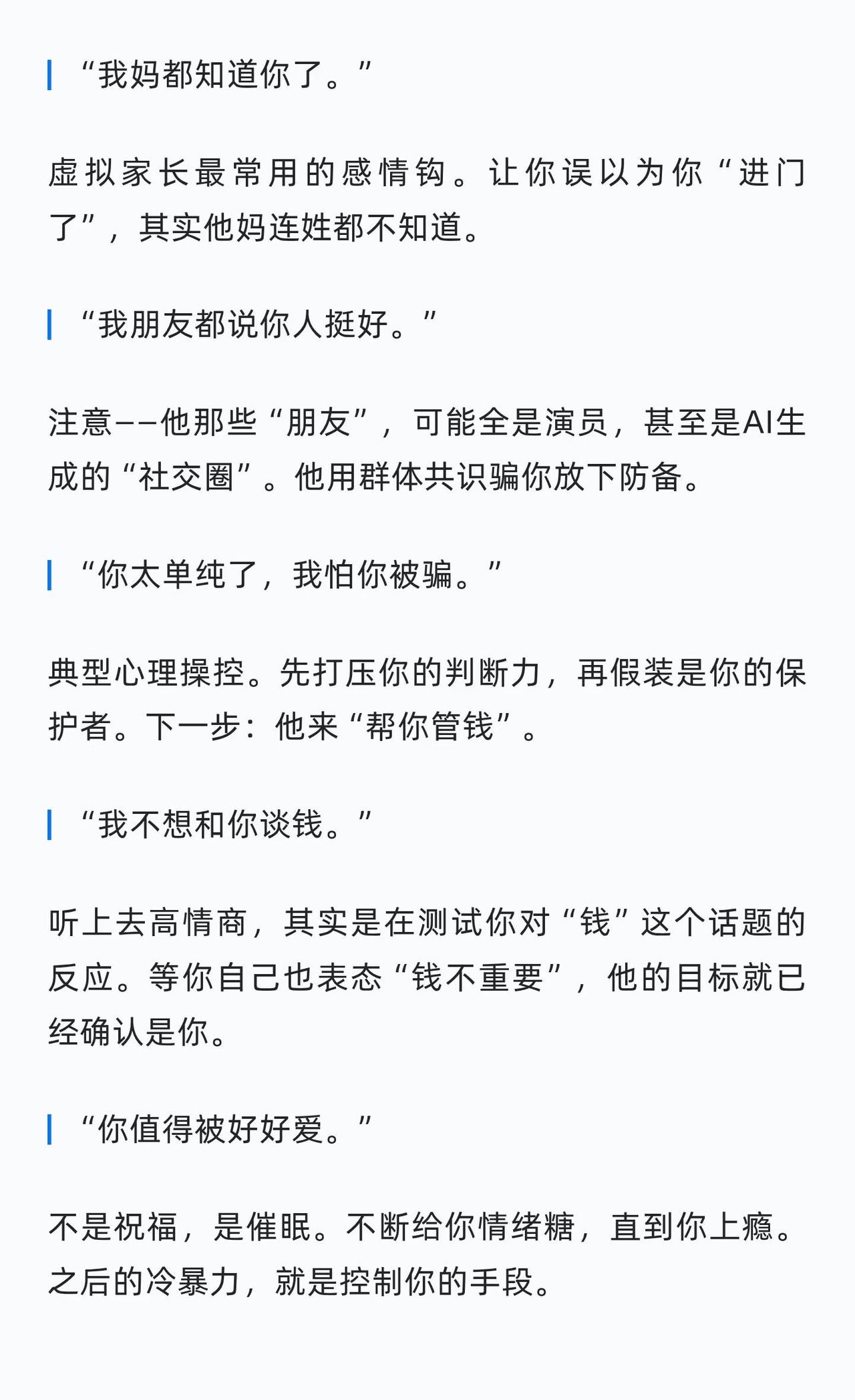 “我妈都知道你了。”

虚拟家长最常用的感情钩。让你误以为你“进门了”，其实他妈连姓都不知道。

“我朋友都说你人挺好。”

注意——他那些“朋友”，可能全是演员，甚至是AI生成的“社交圈”。他用群体共识骗你放下防备。

“你太单纯了，我怕你被骗。”

典型心理操控。先打压你的判断力，再假装是你的保护者。下一步：他来“帮你管钱”。

“我不想和你谈钱。”

听上去高情商，其实是在测试你对“钱”这个话题的反应。等你自己也表态“钱不重要”，他的目标就已经确认是你。

“你值得被好好爱。”

不是祝福，是催眠。不断给你情绪糖，直到你上瘾。之后的冷暴力，就是控制你的手段。